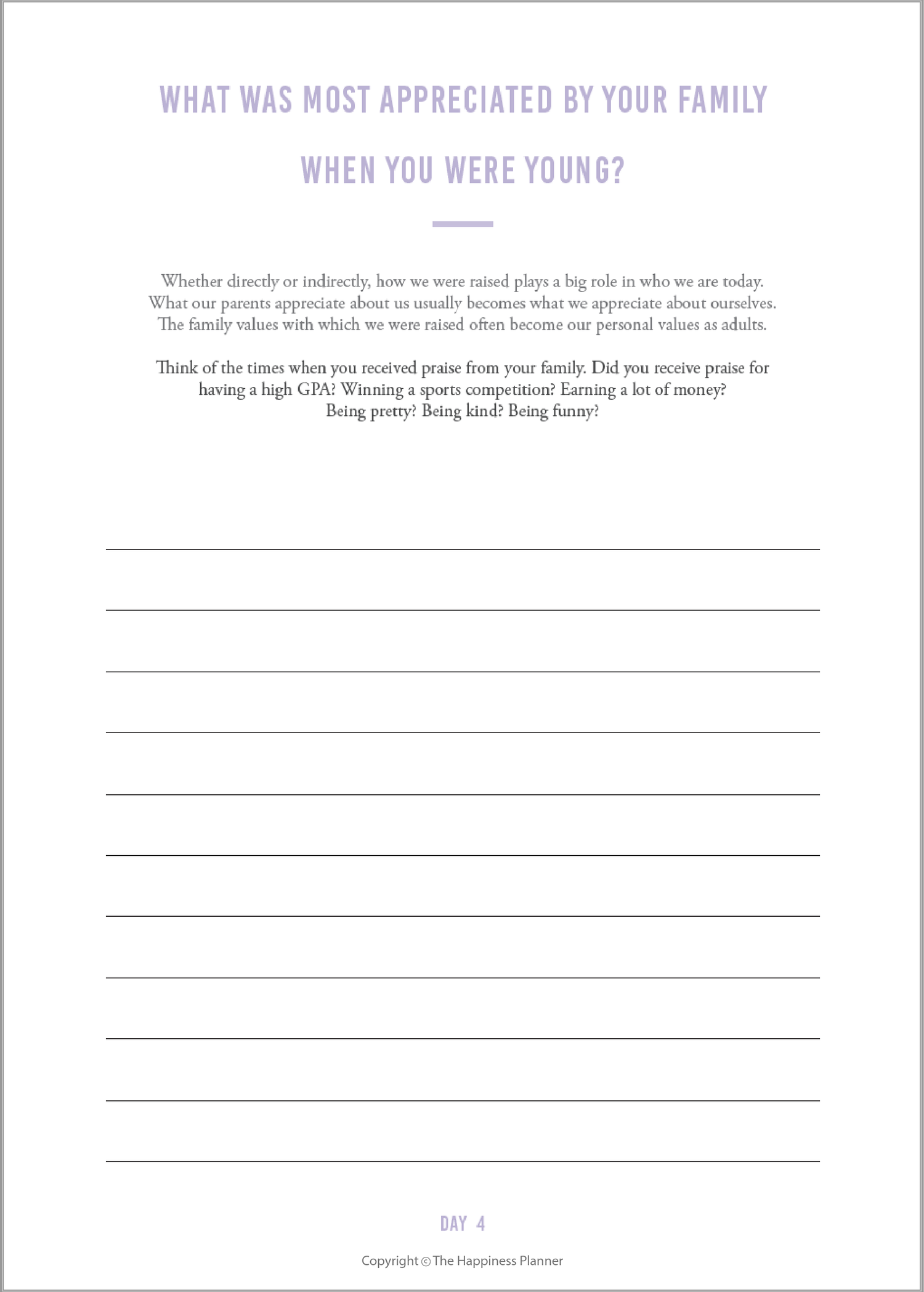 WHAT WAS MOST APPRECIATED BY YOUR FAMILY WHEN YOU WERE YOUNG?

Whether directly or indirectly, how we were raised plays a big role in who we are today. What our parents appreciate about us usually becomes what we appreciate about ourselves. The family values with which we were raised often become our personal values as adults.

Think of the times when you received praise from your family. Did you receive praise for having a high GPA? Winning a sports competition? Earning a lot of money? Being pretty? Being kind? Being funny?

DAY 4

Copyright © The Happiness Planner